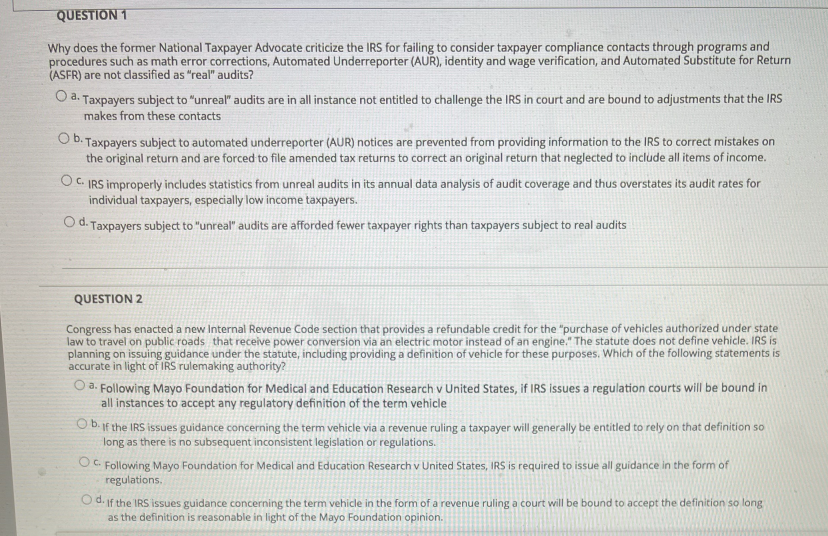 QUESTION 1

Why does the former National Taxpayer Advocate criticize the IRS for failing to consider taxpayer compliance contacts through programs and procedures such as math error corrections, Automated Underreporter (AUR), identity and wage verification, and Automated Substitute for Return (ASFR) are not classified as "real" audits?

a. Taxpayers subject to "unreal" audits are in all instance not entitled to challenge the IRS in court and are bound to adjustments that the IRS makes from these contacts

b. Taxpayers subject to automated underreporter (AUR) notices are prevented from providing information to the IRS to correct mistakes on the original return and are forced to file amended tax returns to correct an original return that neglected to include all items of income.

c. IRS improperly includes statistics from unreal audits in its annual data analysis of audit coverage and thus overstates its audit rates for individual taxpayers, especially low income taxpayers.

d. Taxpayers subject to "unreal" audits are afforded fewer taxpayer rights than taxpayers subject to real audits

QUESTION 2

Congress has enacted a new Internal Revenue Code section that provides a refundable credit for the "purchase of vehicles authorized under state law to travel on public roads that receive power conversion via an electric motor instead of an engine." The statute does not define vehicle. IRS is planning on issuing guidance under the statute, including providing a definition of vehicle for these purposes. Which of the following statements is accurate in light of IRS rulemaking authority?

a. Following Mayo Foundation for Medical and Education Research v United States, if IRS issues a regulation courts will be bound in all instances to accept any regulatory definition of the term vehicle

b. If the IRS issues guidance concerning the term vehicle via a revenue ruling a taxpayer will generally be entitled to rely on that definition so long as there is no subsequent inconsistent legislation or regulations.

c. Following Mayo Foundation for Medical and Education Research v United States, IRS is required to issue all guidance in the form of regulations.

d. If the IRS issues guidance concerning the term vehicle in the form of a revenue ruling a court will be bound to accept the definition so long as the definition is reasonable in light of the Mayo Foundation opinion.